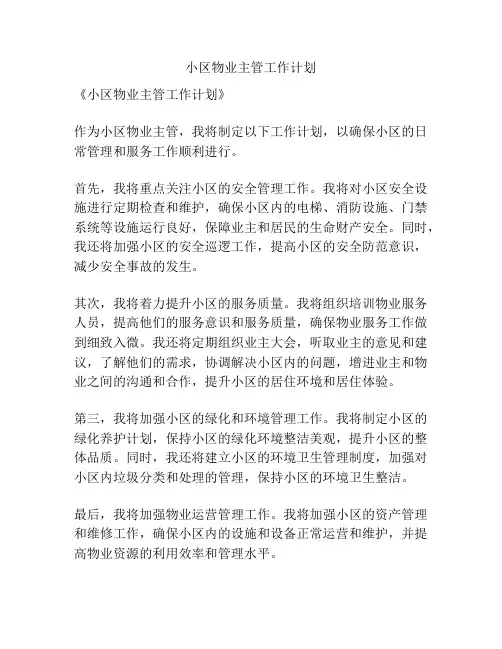 小区物业主管工作计划

《小区物业主管工作计划》

作为小区物业主管，我将制定以下工作计划，以确保小区的日常管理和服务工作顺利进行。

首先，我将重点关注小区的安全管理工作。我将对小区安全设施进行定期检查和维护，确保小区内的电梯、消防设施、门禁系统等设施运行良好，保障业主和居民的生命财产安全。同时，我还将加强小区的安全巡逻工作，提高小区的安全防范意识，减少安全事故的发生。

其次，我将着力提升小区的服务质量。我将组织培训物业服务人员，提高他们的服务意识和服务质量，确保物业服务工作做到细致入微。我还将定期组织业主大会，听取业主的意见和建议，了解他们的需求，协调解决小区内的问题，增进业主和物业之间的沟通和合作，提升小区的居住环境和居住体验。

第三，我将加强小区的绿化和环境管理工作。我将制定小区的绿化养护计划，保持小区的绿化环境整洁美观，提升小区的整体品质。同时，我还将建立小区的环境卫生管理制度，加强对小区内垃圾分类和处理的管理，保持小区的环境卫生整洁。

最后，我将加强物业运营管理工作。我将加强小区的资产管理和维修工作，确保小区内的设施和设备正常运营和维护，并提高物业资源的利用效率和管理水平。